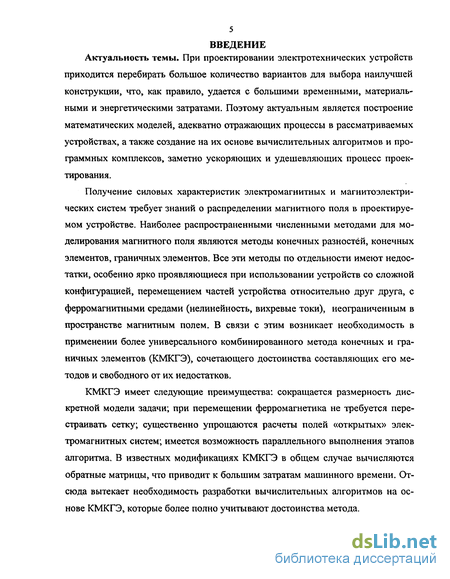 5

ВВЕДЕНИЕ

Актуальность темы. При проектировании электротехнических устройств приходится перебирать большое количество вариантов для выбора наилучшей конструкции, что, как правило, удается с большими временными, материальными и энергетическими затратами. Поэтому актуальным является построение математических моделей, адекватно отражающих процессы в рассматриваемых устройствах, а также создание на их основе вычислительных алгоритмов и программных комплексов, заметно ускоряющих и удешевляющих процесс проектирования.

Получение силовых характеристик электромагнитных и магнитоэлектрических систем требует знаний о распределении магнитного поля в проектируемом устройстве. Наиболее распространенными численными методами для моделирования магнитного поля являются методы конечных разностей, конечных элементов, граничных элементов. Все эти методы по отдельности имеют недостатки, особенно ярко проявляющиеся при использовании устройств со сложной конфигурацией, перемещением частей устройства относительно друг друга, с ферромагнитными средами (нелинейность, вихревые токи), неограниченным в пространстве магнитным полем. В связи с этим возникает необходимость в применении более универсального комбинированного метода конечных и граничных элементов (КМКГЭ), сочетающего достоинства составляющих его методов и свободного от их недостатков.

КМКГЭ имеет следующие преимущества: сокращается размерность дискретной модели задачи; при перемещении ферромагнетика не требуется перестраивать сетку; существенно упрощаются расчеты полей «открытых» электромагнитных систем; имеется возможность параллельного выполнения этапов алгоритма. В известных модификациях КМКГЭ в общем случае вычисляются обратные матрицы, что приводит к большим затратам машинного времени. Отсюда вытекает необходимость разработки вычислительных алгоритмов на основе КМКГЭ, которые более полно учитывают достоинства метода.

dsLib.net
библиотека диссертаций